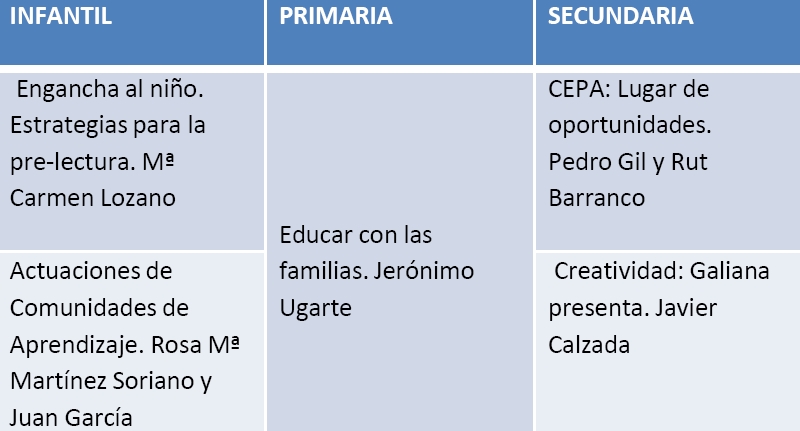 | INFANTIL | PRIMARIA | SECUNDARIA |
|---|---|---|
| Engancha al niño. Estrategias para la pre-lectura. Mª Carmen Lozano | Educar con las familias. Jerónimo Ugarte | CEPA: Lugar de oportunidades. Pedro Gil y Rut Barranco |
| Actuaciones de Comunidades de Aprendizaje. Rosa Mª Martínez Soriano y Juan García | | Creatividad: Galiana presenta. Javier Calzada |